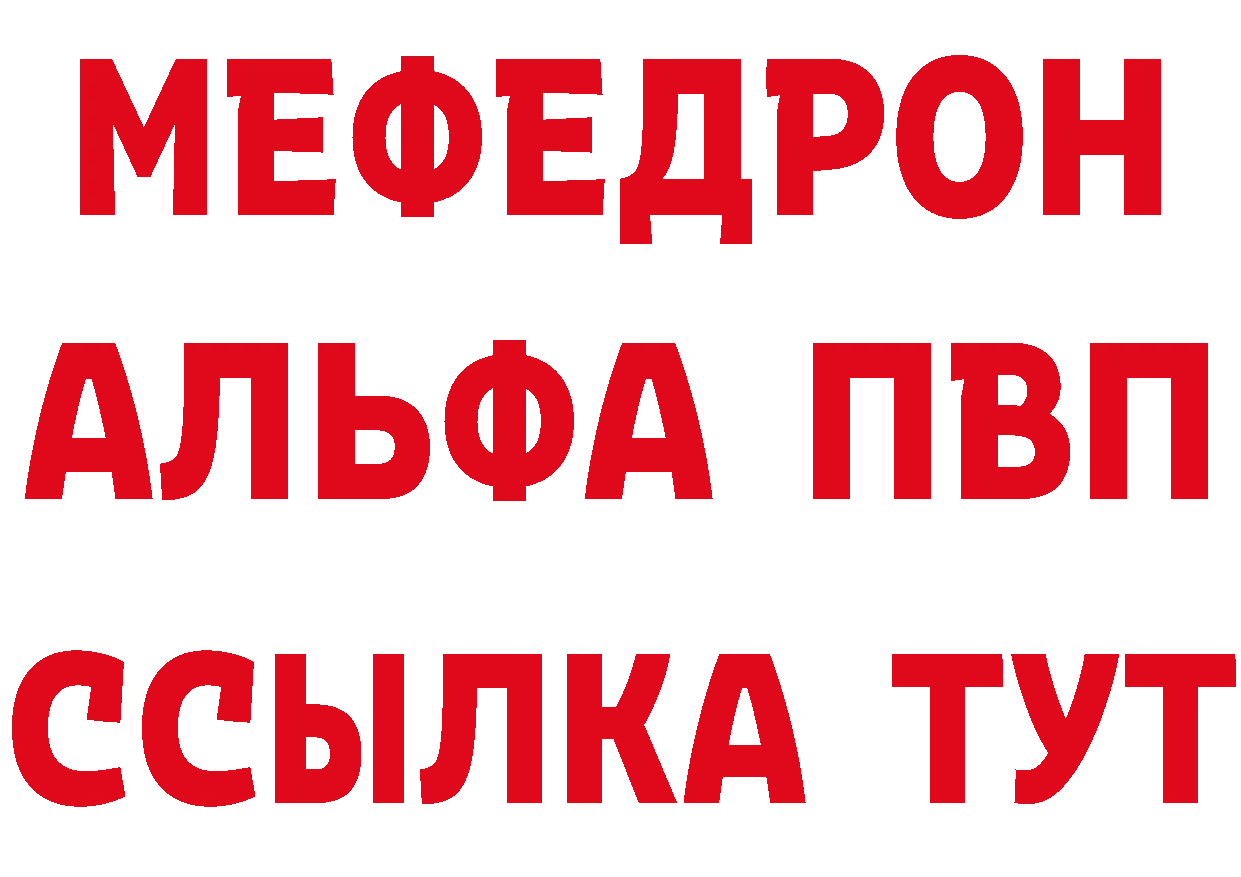 МЕФЕДРОН
АЛЬФА ПВП
ССЫЛКА ТУТ